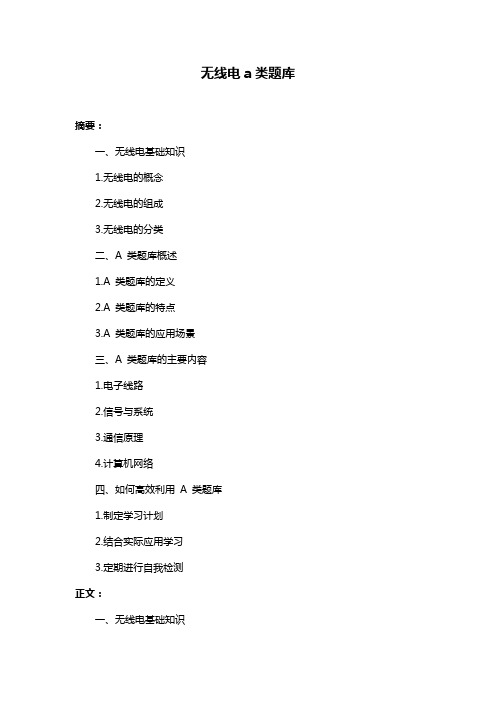 无线电 a 类题库

摘要：

一、无线电基础知识

1.无线电的概念

2.无线电的组成

3.无线电的分类

二、A 类题库概述

1.A 类题库的定义

2.A 类题库的特点

3.A 类题库的应用场景

三、A 类题库的主要内容

1.电子线路

2.信号与系统

3.通信原理

4.计算机网络

四、如何高效利用 A 类题库

1.制定学习计划

2.结合实际应用学习

3.定期进行自我检测

正文：

一、无线电基础知识